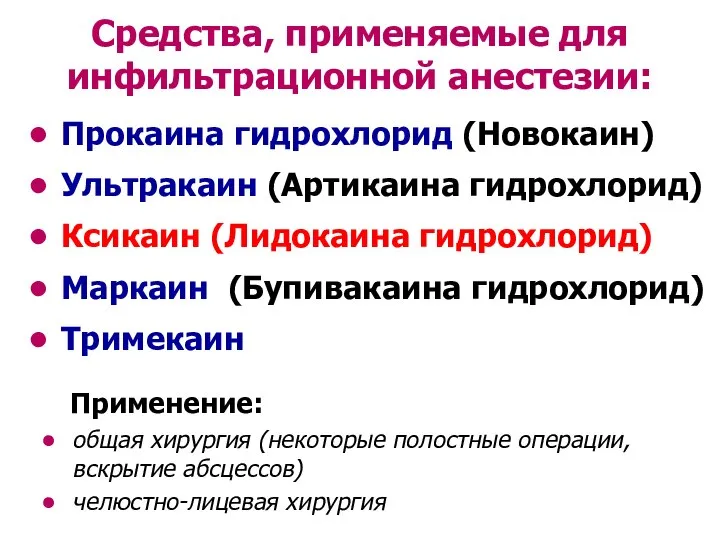 Средства, применяемые для инфильтрационной анестезии:

• Прокаина гидрохлорид (Новокаин)
• Ультракаин (Артикаина гидрохлорид)
• Ксикаин (Лидокаина гидрохлорид)
• Маркаин (Бупивакаина гидрохлорид)
• Тримекаин

Применение:
• общая хирургия (некоторые полостные операции, вскрытие абсцессов)
• челюстно-лицевая хирургия